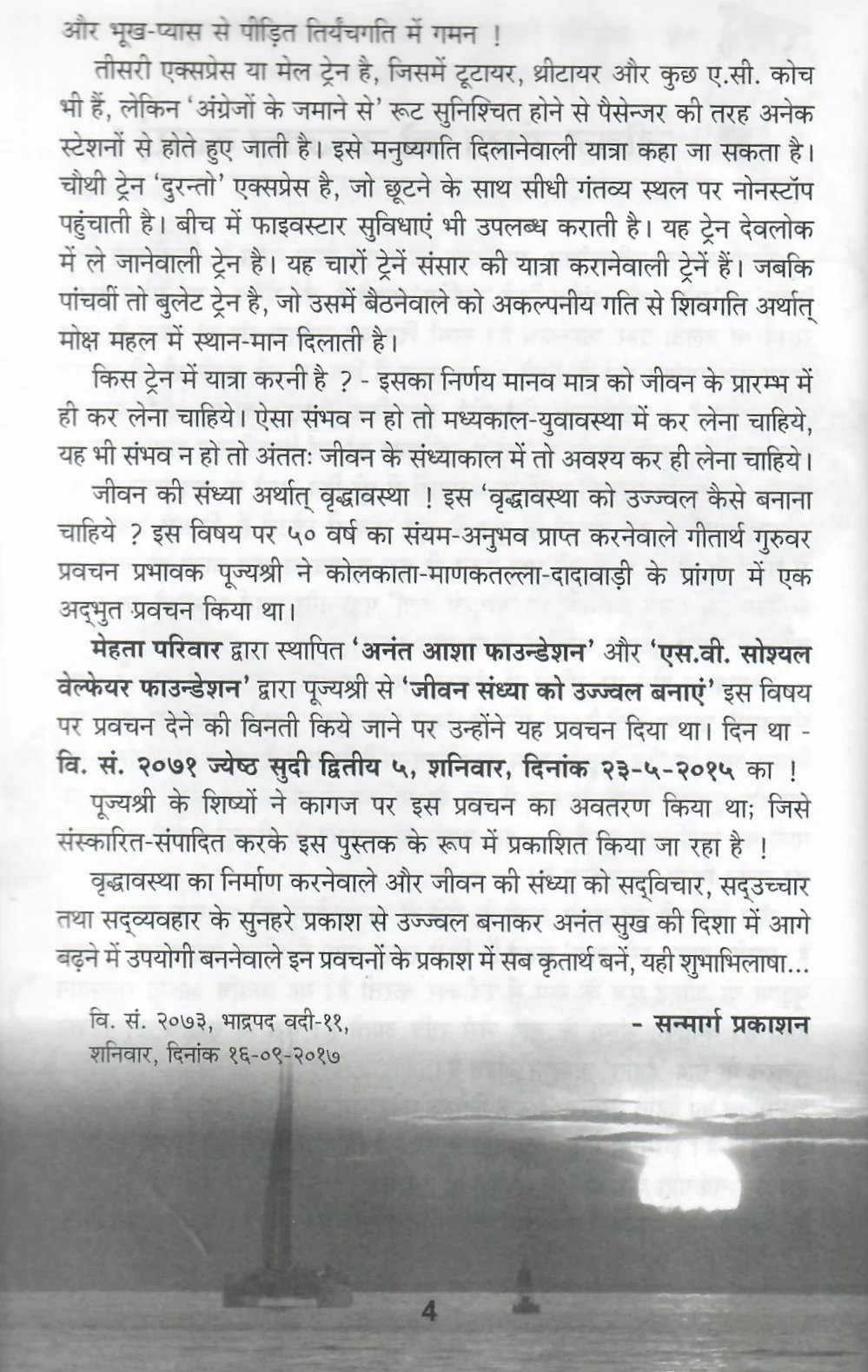 और भूख-प्यास से पीड़ित तिर्यंचगति में गमन !

तीसरी एक्सप्रेस या मेल ट्रेन है, जिसमें टूटायर, थ्रीटायर और कुछ ए.सी. कोच भी हैं, लेकिन 'अंग्रेजों के जमाने से' रूट सुनिश्चित होने से पैसेन्जर की तरह अनेक स्टेशनों से होते हुए जाती है। इसे मनुष्यगति दिलानेवाली यात्रा कहा जा सकता है। चौथी ट्रेन 'दुरन्तो' एक्सप्रेस है, जो छूटने के साथ सीधी गंतव्य स्थल पर नोनस्टॉप पहुंचाती है। बीच में फाइवस्टार सुविधाएं भी उपलब्ध कराती है। यह ट्रेन देवलोक में ले जानेवाली ट्रेन है। यह चारों ट्रेनें संसार की यात्रा करानेवाली ट्रेनें हैं। जबकि पांचवीं तो बुलेट ट्रेन है, जो उसमें बैठनेवाले को अकल्पनीय गति से शिवगति अर्थात् मोक्ष महल में स्थान-मान दिलाती है।

किस ट्रेन में यात्रा करनी है ? - इसका निर्णय मानव मात्र को जीवन के प्रारम्भ में ही कर लेना चाहिये। ऐसा संभव न हो तो मध्यकाल-युवावस्था में कर लेना चाहिये, यह भी संभव न हो तो अंततः जीवन के संध्याकाल में तो अवश्य कर ही लेना चाहिये।

जीवन की संध्या अर्थात् वृद्धावस्था ! इस 'वृद्धावस्था को उज्ज्वल कैसे बनाना चाहिये ? इस विषय पर ५० वर्ष का संयम-अनुभव प्राप्त करनेवाले गीतार्थ गुरुवर प्रवचन प्रभावक पूज्यश्री ने कोलकाता-माणकतल्ला-दादावाड़ी के प्रांगण में एक अद्भुत प्रवचन किया था।

मेहता परिवार द्वारा स्थापित 'अनंत आशा फाउन्डेशन' और 'एस.वी. सोश्यल वेल्फेयर फाउन्डेशन' द्वारा पूज्यश्री से 'जीवन संध्या को उज्ज्वल बनाएं' इस विषय पर प्रवचन देने की विनती किये जाने पर उन्होंने यह प्रवचन दिया था। दिन था - वि. सं. २०७१ ज्येष्ठ सुदी द्वितीय ५, शनिवार, दिनांक २३-५-२०१५ का !

पूज्यश्री के शिष्यों ने कागज पर इस प्रवचन का अवतरण किया था; जिसे संस्कारित-संपादित करके इस पुस्तक के रूप में प्रकाशित किया जा रहा है !

वृद्धावस्था का निर्माण करनेवाले और जीवन की संध्या को सद्विचार, सद्उच्चार तथा सद्व्यवहार के सुनहरे प्रकाश से उज्ज्वल बनाकर अनंत सुख की दिशा में आगे बढ़ने में उपयोगी बननेवाले इन प्रवचनों के प्रकाश में सब कृतार्थ बनें, यही शुभाभिलाषा...

वि. सं. २०७३, भाद्रपद वदी-११,
शनिवार, दिनांक १६-०९-२०१७

- सन्मार्ग प्रकाशन

4